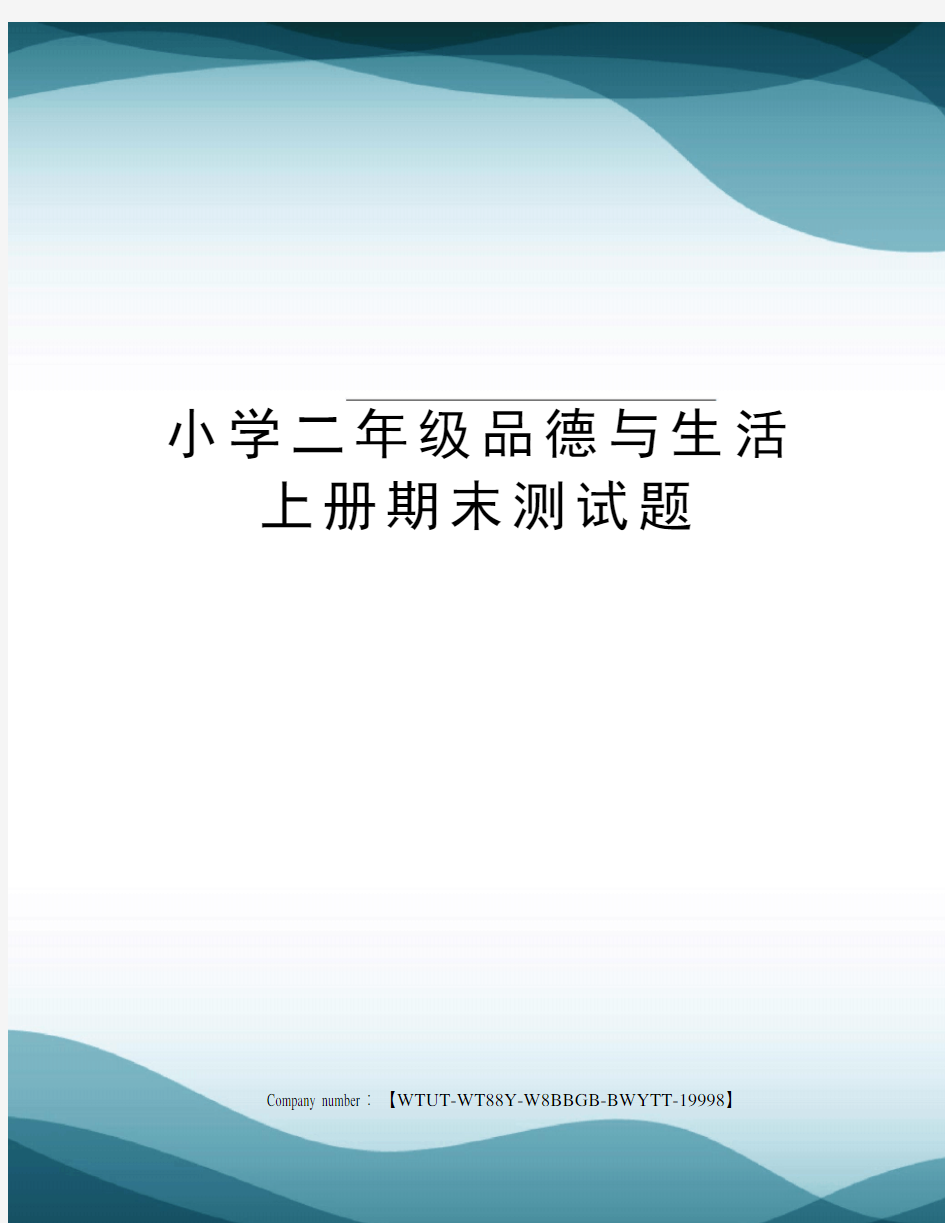 小学二年级品德与生活上册期末测试题

Company number：【WTUT-WT88Y-W8BBGB-BWYTT-19998】